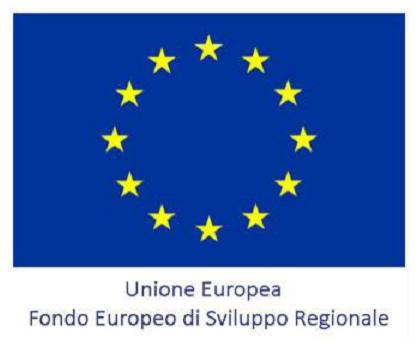 Unione Europea
Fondo Europeo di Sviluppo Regionale